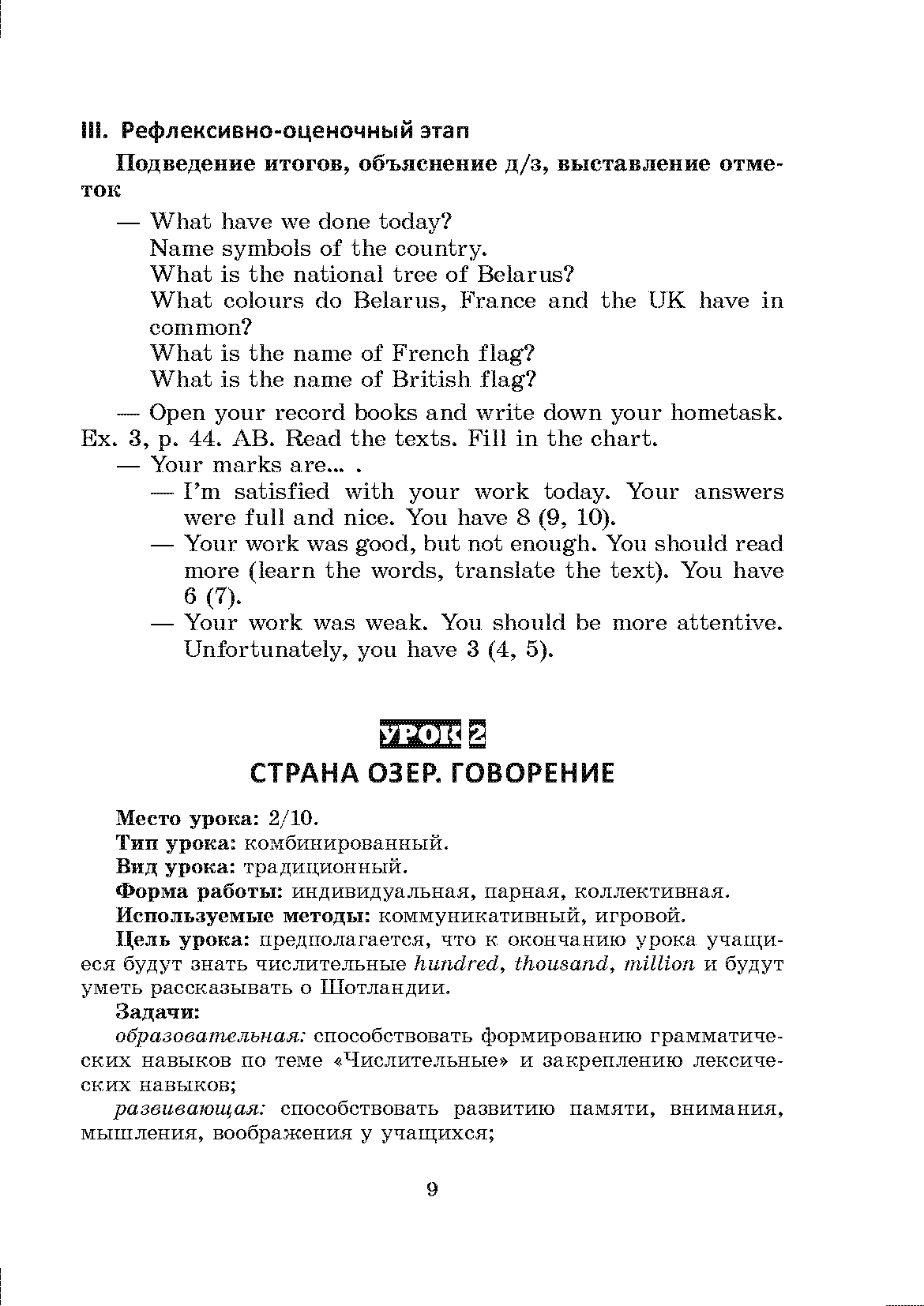 III. Рефлексивно-оценочный этап

Подведение итогов, объяснение д/з, выставление отметок

— What have we done today?
Name symbols of the country.
What is the national tree of Belarus?
What colours do Belarus, France and the UK have in common?
What is the name of French flag?
What is the name of British flag?

— Open your record books and write down your hometask. Ex. 3, p. 44. AB. Read the texts. Fill in the chart.

— Your marks are... .

— I'm satisfied with your work today. Your answers were full and nice. You have 8 (9, 10).

— Your work was good, but not enough. You should read more (learn the words, translate the text). You have 6 (7).

— Your work was weak. You should be more attentive. Unfortunately, you have 3 (4, 5).

УРОК 2
СТРАНА ОЗЕР. ГОВОРЕНИЕ

Место урока: 2/10.
Тип урока: комбинированный.
Вид урока: традиционный.
Форма работы: индивидуальная, парная, коллективная.
Используемые методы: коммуникативный, игровой.
Цель урока: предполагается, что к окончанию урока учащиеся будут знать числительные hundred, thousand, million и будут уметь рассказывать о Шотландии.
Задачи:
образовательная: способствовать формированию грамматических навыков по теме «Числительные» и закреплению лексических навыков;
развивающая: способствовать развитию памяти, внимания, мышления, воображения у учащихся;

9